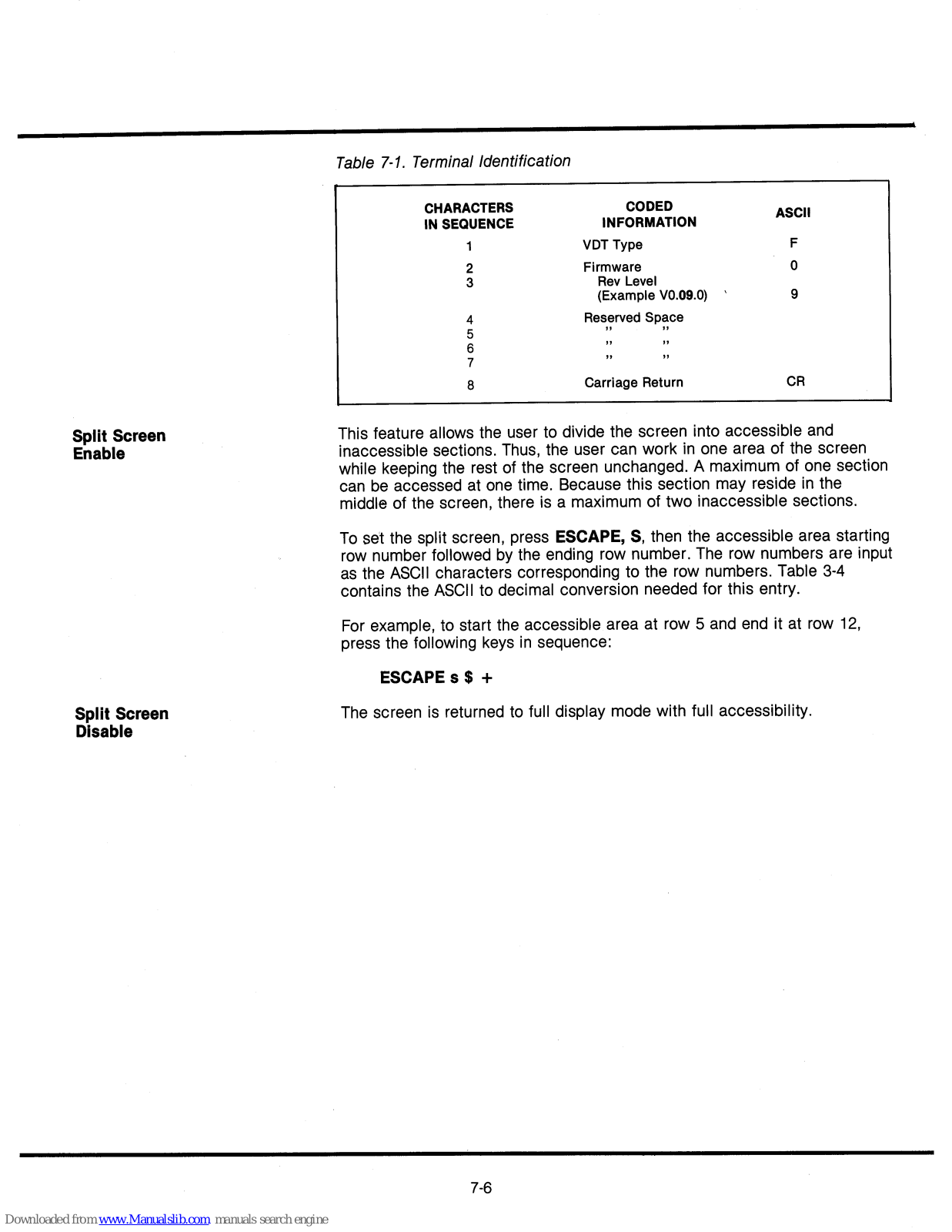 Table 7-1. Terminal Identification

| CHARACTERS IN SEQUENCE | CODED INFORMATION | ASCII |
|---|---|---|
| 1 | VDT Type | F |
| 2 | Firmware | 0 |
| 3 | Rev Level (Example V0.09.0) | 9 |
| 4 | Reserved Space | |
| 5 | " " | |
| 6 | " " | |
| 7 | " " | |
| 8 | Carriage Return | CR |

Split Screen Enable

This feature allows the user to divide the screen into accessible and inaccessible sections. Thus, the user can work in one area of the screen while keeping the rest of the screen unchanged. A maximum of one section can be accessed at one time. Because this section may reside in the middle of the screen, there is a maximum of two inaccessible sections.

To set the split screen, press ESCAPE, S, then the accessible area starting row number followed by the ending row number. The row numbers are input as the ASCII characters corresponding to the row numbers. Table 3-4 contains the ASCII to decimal conversion needed for this entry.

For example, to start the accessible area at row 5 and end it at row 12, press the following keys in sequence:

ESCAPE s $ +

Split Screen Disable

The screen is returned to full display mode with full accessibility.

7-6

Downloaded from www.Manualslib.com manuals search engine